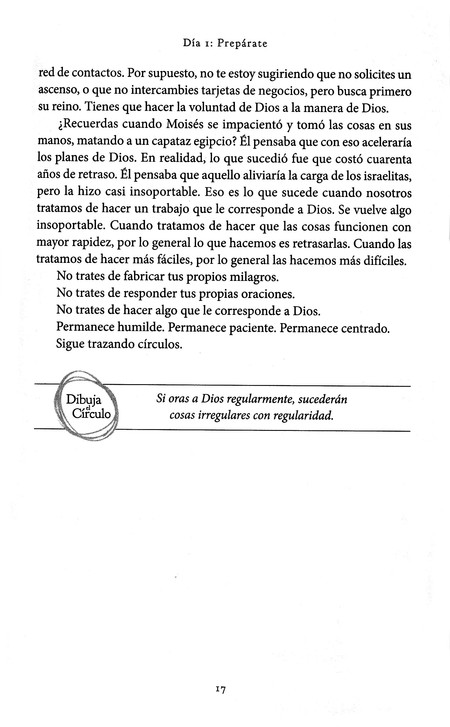 Día 1: Prepárate

red de contactos. Por supuesto, no te estoy sugiriendo que no solicites un ascenso, o que no intercambies tarjetas de negocios, pero busca primero su reino. Tienes que hacer la voluntad de Dios a la manera de Dios.

¿Recuerdas cuando Moisés se impacientó y tomó las cosas en sus manos, matando a un capataz egipcio? Él pensaba que con eso aceleraría los planes de Dios. En realidad, lo que sucedió fue que costó cuarenta años de retraso. Él pensaba que aquello aliviaría la carga de los israelitas, pero la hizo casi insoportable. Eso es lo que sucede cuando nosotros tratamos de hacer un trabajo que le corresponde a Dios. Se vuelve algo insoportable. Cuando tratamos de hacer que las cosas funcionen con mayor rapidez, por lo general lo que hacemos es retrasarlas. Cuando las tratamos de hacer más fáciles, por lo general las hacemos más difíciles.

No trates de fabricar tus propios milagros.
No trates de responder tus propias oraciones.
No trates de hacer algo que le corresponde a Dios.
Permanece humilde. Permanece paciente. Permanece centrado.
Sigue trazando círculos.

Dibuja el Círculo

Si oras a Dios regularmente, sucederán cosas irregulares con regularidad.

17